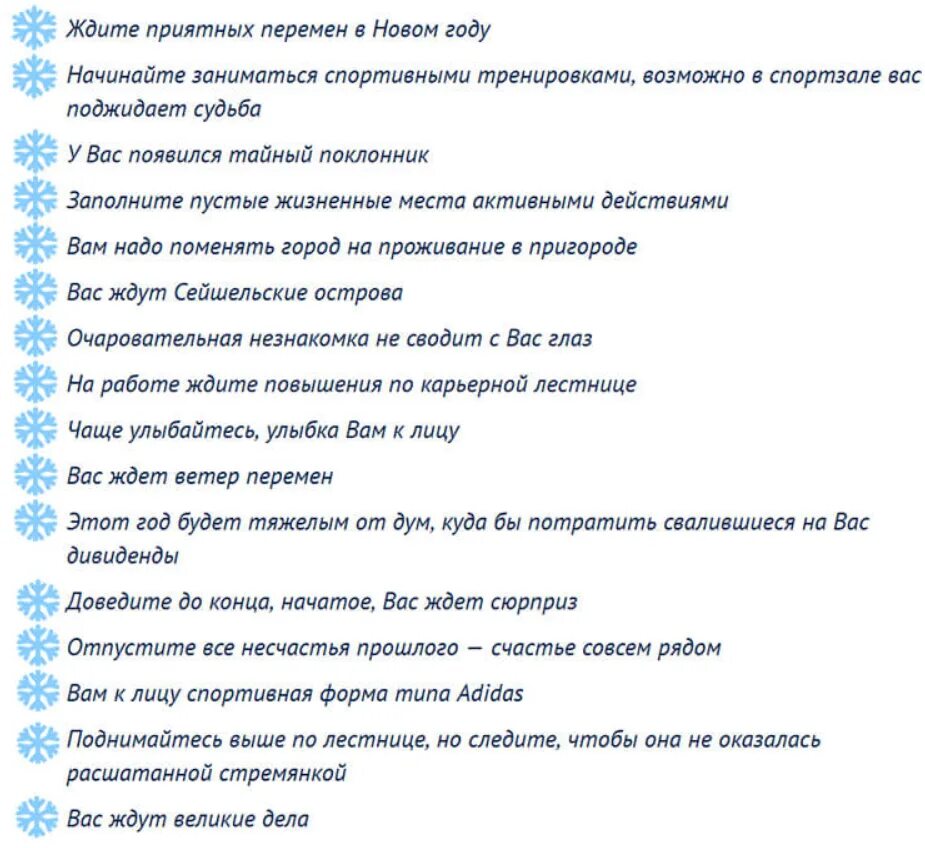 Ждите приятных перемен в Новом году

Начинайте заниматься спортивными тренировками, возможно в спортзале вас поджидает судьба

У Вас появился тайный поклонник

Заполните пустые жизненные места активными действиями

Вам надо поменять город на проживание в пригороде

Вас ждут Сейшельские острова

Очаровательная незнакомка не сводит с Вас глаз

На работе ждите повышения по карьерной лестнице

Чаще улыбайтесь, улыбка Вам к лицу

Вас ждет ветер перемен

Этот год будет тяжелым от дум, куда бы потратить свалившиеся на Вас дивиденды

Доведите до конца, начатое, Вас ждет сюрприз

Отпустите все несчастья прошлого — счастье совсем рядом

Вам к лицу спортивная форма типа Adidas

Поднимайтесь выше по лестнице, но следите, чтобы она не оказалась расшатанной стремянкой

Вас ждут великие дела